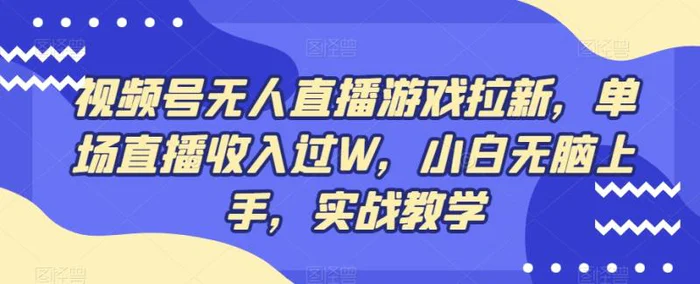 视频号无人直播游戏拉新，单场直播收入过W，小白无脑上手，实战教学